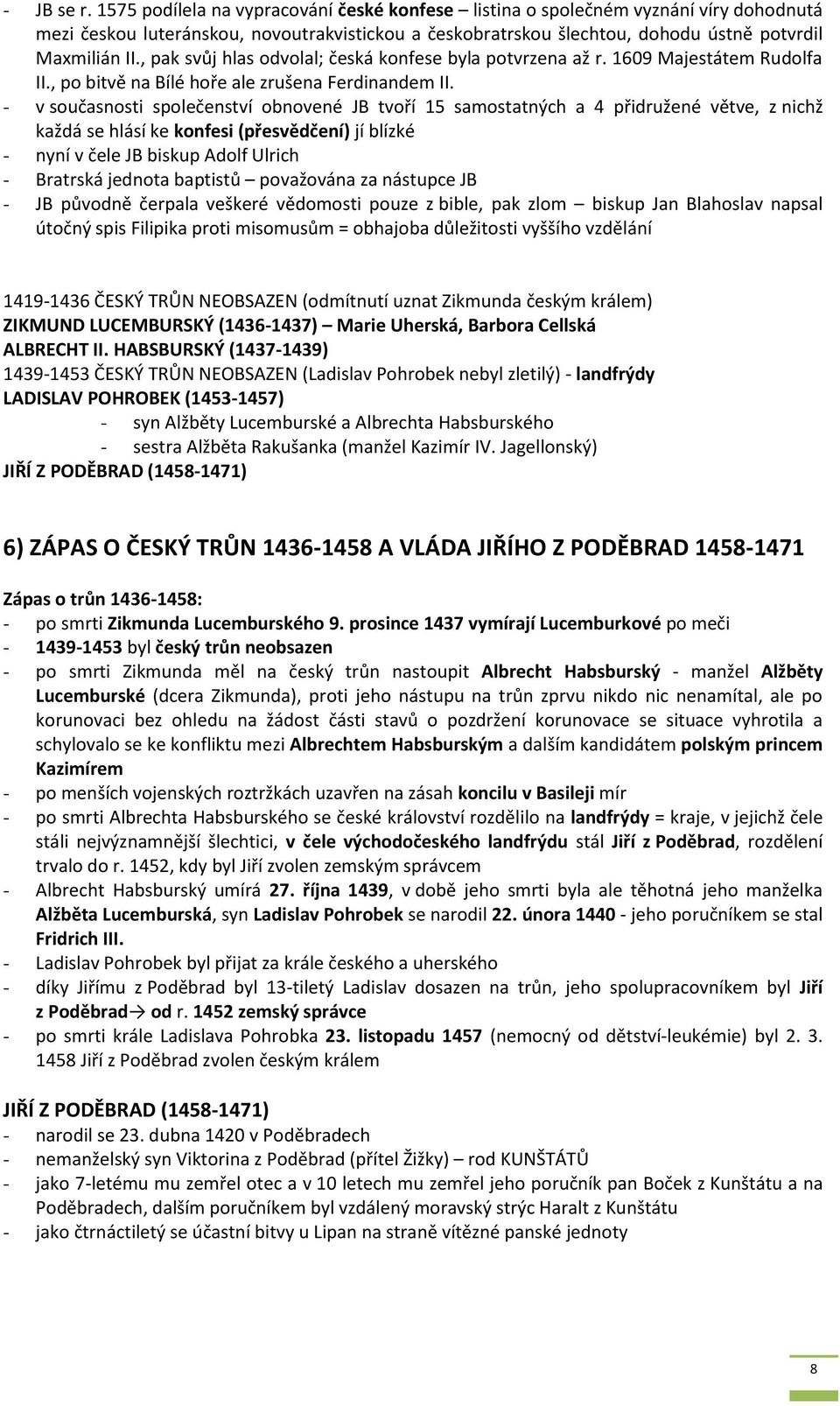 - JB se r. 1575 podílela na vypracování české konfese – listina o společném vyznání víry dohodnutá mezi českou luteránskou, novoutrakvistickou a českobratrskou šlechtou, dohodu ústně potvrdil Maxmilián II., pak svůj hlas odvolal; česká konfese byla potvrzena až r. 1609 Majestátem Rudolfa II., po bitvě na Bílé hoře ale zrušena Ferdinandem II.
- v současnosti společenství obnovené JB tvoří 15 samostatných a 4 přidružené větve, z nichž každá se hlásí ke konfesi (přesvědčení) jí blízké
- nyní v čele JB biskup Adolf Ulrich
- Bratrská jednota baptistů – považována za nástupce JB
- JB původně čerpala veškeré vědomosti pouze z bible, pak zlom – biskup Jan Blahoslav napsal útočný spis Filipika proti misomusům = obhajoba důležitosti vyššího vzdělání

1419-1436 ČESKÝ TRŮN NEOBSAZEN (odmítnutí uznat Zikmunda českým králem)
ZIKMUND LUCEMBURSKÝ (1436-1437) – Marie Uherská, Barbora Cellská
ALBRECHT II. HABSBURSKÝ (1437-1439)
1439-1453 ČESKÝ TRŮN NEOBSAZEN (Ladislav Pohrobek nebyl zletilý) - landfrýdy
LADISLAV POHROBEK (1453-1457)
- syn Alžběty Lucemburské a Albrechta Habsburského
- sestra Alžběta Rakušanka (manžel Kazimír IV. Jagellonský)
JIŘÍ Z PODĚBRAD (1458-1471)

6) ZÁPAS O ČESKÝ TRŮN 1436-1458 A VLÁDA JIŘÍHO Z PODĚBRAD 1458-1471

Zápas o trůn 1436-1458:
- po smrti Zikmunda Lucemburského 9. prosince 1437 vymírají Lucemburkové po meči
- 1439-1453 byl český trůn neobsazen
- po smrti Zikmunda měl na český trůn nastoupit Albrecht Habsburský - manžel Alžběty Lucemburské (dcera Zikmunda), proti jeho nástupu na trůn zprvu nikdo nic nenamítal, ale po korunovaci bez ohledu na žádost části stavů o pozdržení korunovace se situace vyhrotila a schylovalo se ke konfliktu mezi Albrechtem Habsburským a dalším kandidátem polským princem Kazimírem
- po menších vojenských roztržkách uzavřen na zásah koncilu v Basileji mír
- po smrti Albrechta Habsburského se české království rozdělilo na landfrýdy = kraje, v jejichž čele stáli nejvýznamnější šlechtici, v čele východočeského landfrýdu stál Jiří z Poděbrad, rozdělení trvalo do r. 1452, kdy byl Jiří zvolen zemským správcem
- Albrecht Habsburský umírá 27. října 1439, v době jeho smrti byla ale těhotná jeho manželka Alžběta Lucemburská, syn Ladislav Pohrobek se narodil 22. února 1440 - jeho poručníkem se stal Fridrich III.
- Ladislav Pohrobek byl přijat za krále českého a uherského
- díky Jiřímu z Poděbrad byl 13-tiletý Ladislav dosazen na trůn, jeho spolupracovníkem byl Jiří z Poděbrad→ od r. 1452 zemský správce
- po smrti krále Ladislava Pohrobka 23. listopadu 1457 (nemocný od dětství-leukémie) byl 2. 3. 1458 Jiří z Poděbrad zvolen českým králem

JIŘÍ Z PODĚBRAD (1458-1471)
- narodil se 23. dubna 1420 v Poděbradech
- nemanželský syn Viktorina z Poděbrad (přítel Žižky) – rod KUNŠTÁTŮ
- jako 7-letému mu zemřel otec a v 10 letech mu zemřel jeho poručník pan Boček z Kunštátu a na Poděbradech, dalším poručníkem byl vzdálený moravský strýc Haralt z Kunštátu
- jako čtrnáctiletý se účastní bitvy u Lipan na straně vítězné panské jednoty

8